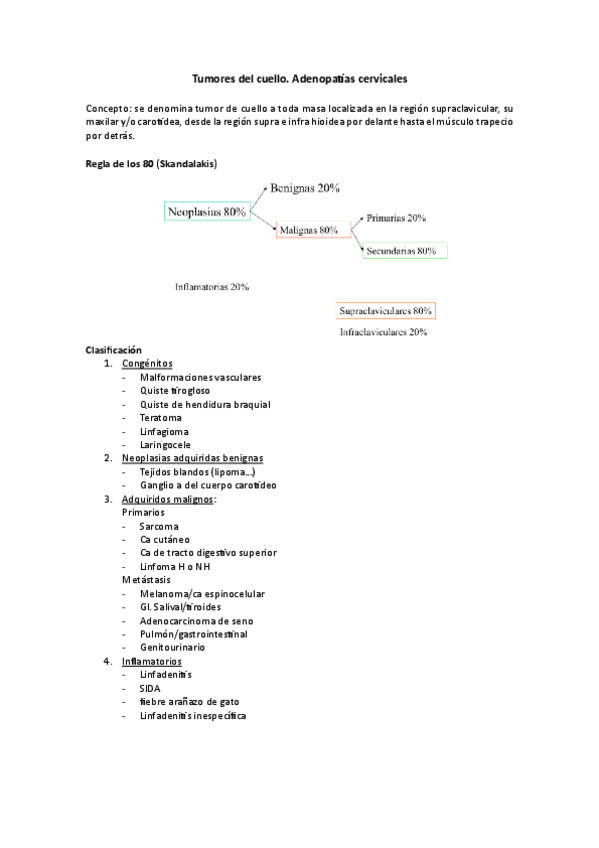 Tumores del cuello. Adenopatías cervicales

Concepto: se denomina tumor de cuello a toda masa localizada en la región supraclavicular, su maxilar y/o carotídea, desde la región supra e infra hioidea por delante hasta el músculo trapecio por detrás.

Regla de los 80 (Skandalakis)

Neoplasias 80%
Benignas 20%
Malignas 80%
Primarias 20%
Secundarias 80%
Inflamatorias 20%
Supraclaviculares 80%
Infraclaviculares 20%

Clasificación
1. Congénitos
- Malformaciones vasculares
- Quiste tirogloso
- Quiste de hendidura braquial
- Teratoma
- Linfagioma
- Laringocele
2. Neoplasias adquiridas benignas
- Tejidos blandos (lipoma…)
- Ganglio a del cuerpo carotídeo
3. Adquiridos malignos:
Primarios
- Sarcoma
- Ca cutáneo
- Ca de tracto digestivo superior
- Linfoma H o NH
Metástasis
- Melanoma/ca espinocelular
- Gl. Salival/tiroides
- Adenocarcinoma de seno
- Pulmón/gastrointestinal
- Genitourinario
4. Inflamatorios
- Linfadenitis
- SIDA
- fiebre arañazo de gato
- Linfadenitis inespecífica